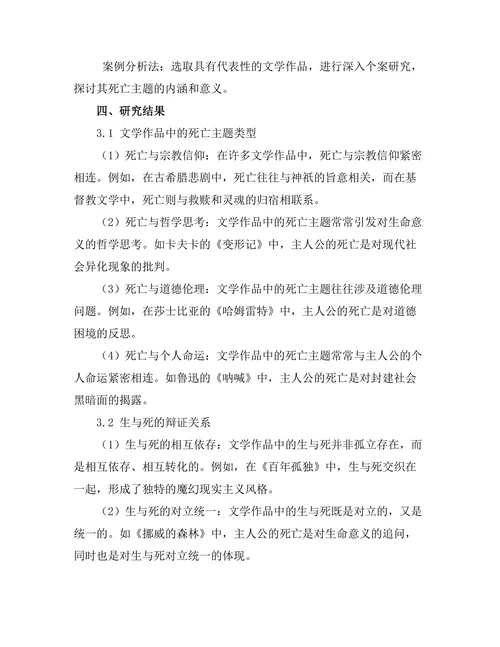 案例分析法：选取具有代表性的文学作品，进行深入个案研究，探讨其死亡主题的内涵和意义。

四、研究结果

3.1 文学作品中的死亡主题类型

（1）死亡与宗教信仰：在许多文学作品中，死亡与宗教信仰紧密相连。例如，在古希腊悲剧中，死亡往往与神祇的旨意相关，而在基督教文学中，死亡则与救赎和灵魂的归宿相联系。

（2）死亡与哲学思考：文学作品中的死亡主题常常引发对生命意义的哲学思考。如卡夫卡的《变形记》中，主人公的死亡是对现代社会异化现象的批判。

（3）死亡与道德伦理：文学作品中的死亡主题往往涉及道德伦理问题。例如，在莎士比亚的《哈姆雷特》中，主人公的死亡是对道德困境的反思。

（4）死亡与个人命运：文学作品中的死亡主题常常与主人公的个人命运紧密相连。如鲁迅的《呐喊》中，主人公的死亡是对封建社会黑暗面的揭露。

3.2 生与死的辩证关系

（1）生与死的相互依存：文学作品中的生与死并非孤立存在，而是相互依存、相互转化的。例如，在《百年孤独》中，生与死交织在一起，形成了独特的魔幻现实主义风格。

（2）生与死的对立统一：文学作品中的生与死既是对立的，又是统一的。如《挪威的森林》中，主人公的死亡是对生命意义的追问，同时也是对生与死对立统一的体现。